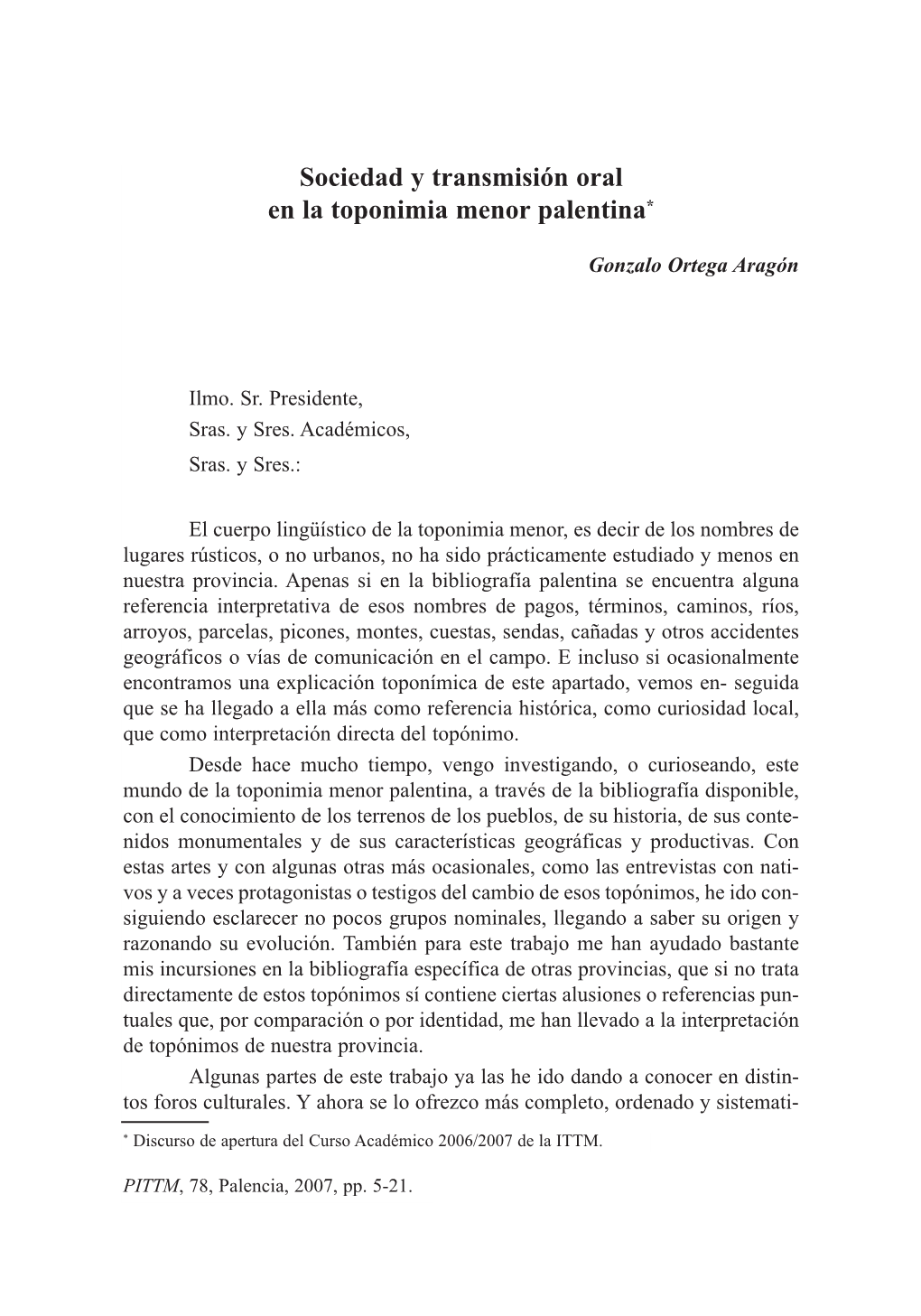 Sociedad y transmisión oral en la toponimia menor palentina*

Gonzalo Ortega Aragón

Ilmo. Sr. Presidente,
Sras. y Sres. Académicos,
Sras. y Sres.:

El cuerpo lingüístico de la toponimia menor, es decir de los nombres de lugares rústicos, o no urbanos, no ha sido prácticamente estudiado y menos en nuestra provincia. Apenas si en la bibliografía palentina se encuentra alguna referencia interpretativa de esos nombres de pagos, términos, caminos, ríos, arroyos, parcelas, picones, montes, cuestas, sendas, cañadas y otros accidentes geográficos o vías de comunicación en el campo. E incluso si ocasionalmente encontramos una explicación toponímica de este apartado, vemos en- seguida que se ha llegado a ella más como referencia histórica, como curiosidad local, que como interpretación directa del topónimo.

Desde hace mucho tiempo, vengo investigando, o curioseando, este mundo de la toponimia menor palentina, a través de la bibliografía disponible, con el conocimiento de los terrenos de los pueblos, de su historia, de sus contenidos monumentales y de sus características geográficas y productivas. Con estas artes y con algunas otras más ocasionales, como las entrevistas con nativos y a veces protagonistas o testigos del cambio de esos topónimos, he ido consiguiendo esclarecer no pocos grupos nominales, llegando a saber su origen y razonando su evolución. También para este trabajo me han ayudado bastante mis incursiones en la bibliografía específica de otras provincias, que si no trata directamente de estos topónimos sí contiene ciertas alusiones o referencias puntuales que, por comparación o por identidad, me han llevado a la interpretación de topónimos de nuestra provincia.

Algunas partes de este trabajo ya las he ido dando a conocer en distintos foros culturales. Y ahora se lo ofrezco más completo, ordenado y sistemati-

* Discurso de apertura del Curso Académico 2006/2007 de la ITTM.

PITTM, 78, Palencia, 2007, pp. 5-21.